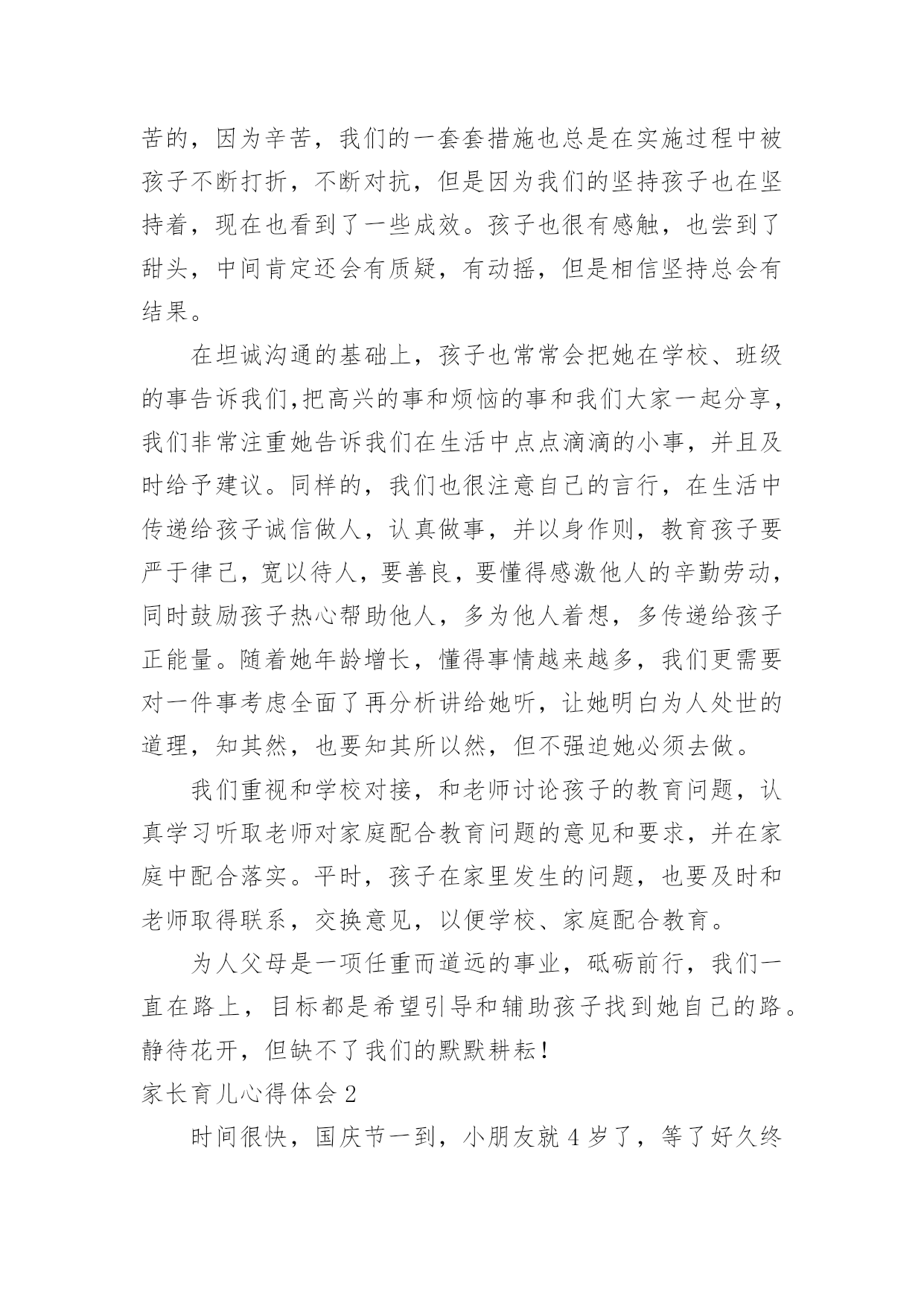 苦的，因为辛苦，我们的一套套措施也总是在实施过程中被孩子不断打折，不断对抗，但是因为我们的坚持孩子也在坚持着，现在也看到了一些成效。孩子也很有感触，也尝到了甜头，中间肯定还会有质疑，有动摇，但是相信坚持总会有结果。

在坦诚沟通的基础上，孩子也常常会把她在学校、班级的事告诉我们,把高兴的事和烦恼的事和我们大家一起分享，我们非常注重她告诉我们在生活中点点滴滴的小事，并且及时给予建议。同样的，我们也很注意自己的言行，在生活中传递给孩子诚信做人，认真做事，并以身作则，教育孩子要严于律己，宽以待人，要善良，要懂得感激他人的辛勤劳动，同时鼓励孩子热心帮助他人，多为他人着想，多传递给孩子正能量。随着她年龄增长，懂得事情越来越多，我们更需要对一件事考虑全面了再分析讲给她听，让她明白为人处世的道理，知其然，也要知其所以然，但不强迫她必须去做。

我们重视和学校对接，和老师讨论孩子的教育问题，认真学习听取老师对家庭配合教育问题的意见和要求，并在家庭中配合落实。平时，孩子在家里发生的问题，也要及时和老师取得联系，交换意见，以便学校、家庭配合教育。

为人父母是一项任重而道远的事业，砥砺前行，我们一直在路上，目标都是希望引导和辅助孩子找到她自己的路。静待花开，但缺不了我们的默默耕耘！

家长育儿心得体会 2

时间很快，国庆节一到，小朋友就 4 岁了，等了好久终